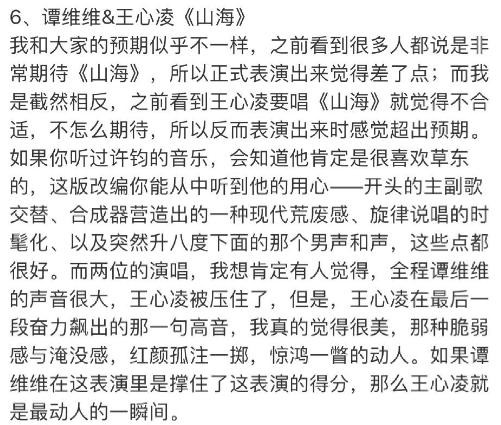 6、谭维维&王心凌《山海》
我和大家的预期似乎不一样，之前看到很多人都说是非常期待《山海》，所以正式表演出来觉得差了点；而我是截然相反，之前看到王心凌要唱《山海》就觉得不合适，不怎么期待，所以反而表演出来时感觉超出预期。如果你听过许钧的音乐，会知道他肯定是很喜欢草东的，这版改编你能从中听到他的用心——开头的主副歌交替、合成器营造出的一种现代荒废感、旋律说唱的时髦化、以及突然升八度下面的那个男声和声，这些点都很好。而两位的演唱，我想肯定有人觉得，全程谭维维的声音很大，王心凌被压住了，但是，王心凌在最后一段奋力飙出的那一句高音，我真的觉得很美，那种脆弱感与淹没感，红颜孤注一掷，惊鸿一瞥的动人。如果谭维维在这表演里是撑住了这表演的得分，那么王心凌就是最动人的一瞬间。